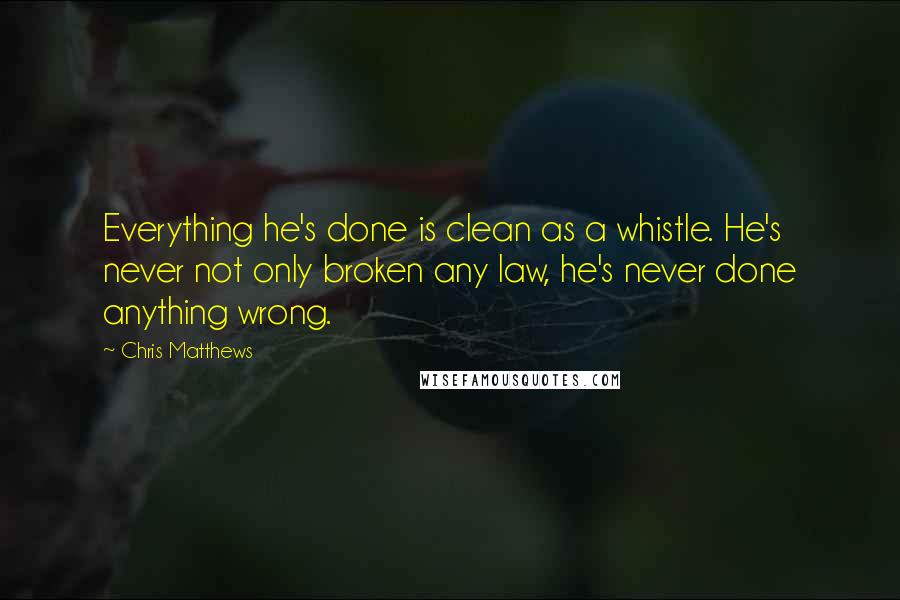 Everything he's done is clean as a whistle. He's never not only broken any law, he's never done anything wrong.

~ Chris Matthews

WISEFAMOUSQUOTES.COM